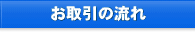 お取引の流れ